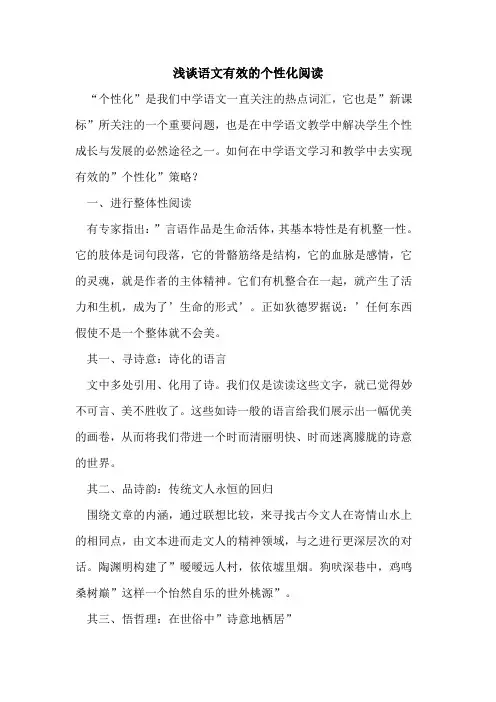 浅谈语文有效的个性化阅读

“个性化”是我们中学语文一直关注的热点词汇，它也是”新课标”所关注的一个重要问题，也是在中学语文教学中解决学生个性成长与发展的必然途径之一。如何在中学语文学习和教学中去实现有效的”个性化”策略？

一、进行整体性阅读

有专家指出：”言语作品是生命活体，其基本特性是有机整一性。它的肢体是词句段落，它的骨骼筋络是结构，它的血脉是感情，它的灵魂，就是作者的主体精神。它们有机整合在一起，就产生了活力和生机，成为了’生命的形式’。正如狄德罗据说：’任何东西假使不是一个整体就不会美。

其一、寻诗意：诗化的语言

文中多处引用、化用了诗。我们仅是读读这些文字，就已觉得妙不可言、美不胜收了。这些如诗一般的语言给我们展示出一幅优美的画卷，从而将我们带进一个时而清丽明快、时而迷离朦胧的诗意的世界。

其二、品诗韵：传统文人永恒的回归

围绕文章的内涵，通过联想比较，来寻找古今文人在寄情山水上的相同点，由文本进而走文人的精神领域，与之进行更深层次的对话。陶渊明构建了”暧暧远人村，依依墟里烟。狗吠深巷中，鸡鸣桑树巅”这样一个怡然自乐的世外桃源”。

其三、悟哲理：在世俗中”诗意地栖居”